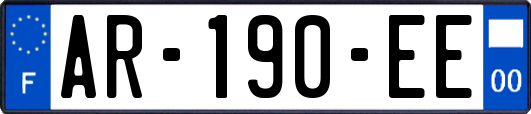 F
AR-190-EE
00